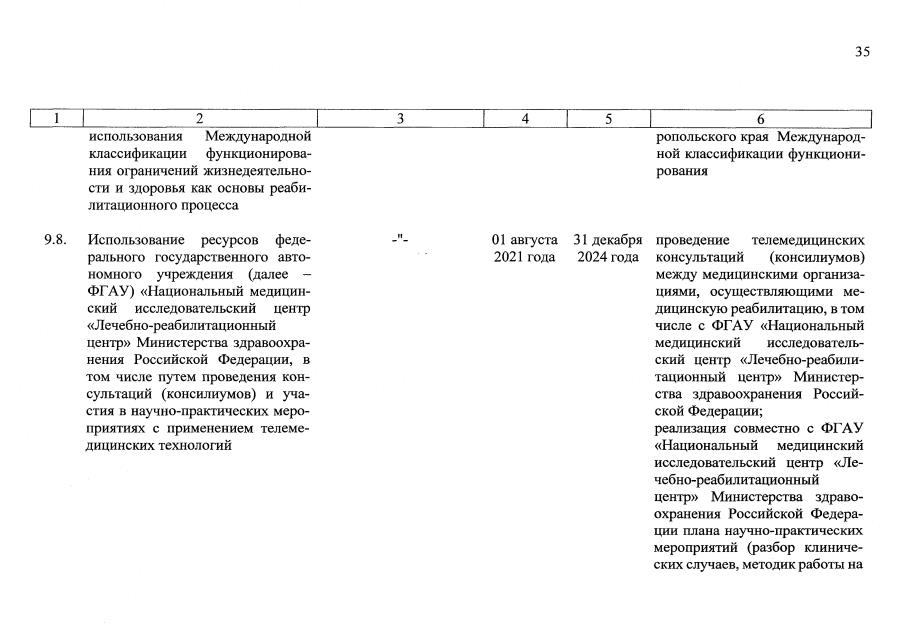 35

| 1 | 2 | 3 | 4 | 5 | 6 |
|---|---|---|---|---|---|
|  | использования Международной классификации функционирования ограничений жизнедеятельности и здоровья как основы реабилитационного процесса |  |  |  | ропольского края Международной классификации функционирования |
| 9.8. | Использование ресурсов федерального государственного автономного учреждения (далее – ФГАУ) «Национальный медицинский исследовательский центр «Лечебно-реабилитационный центр» Министерства здравоохранения Российской Федерации, в том числе путем проведения консультаций (консилиумов) и участия в научно-практических мероприятиях с применением телемедицинских технологий | -"- | 01 августа 2021 года | 31 декабря 2024 года | проведение телемедицинских консультаций (консилиумов) между медицинскими организациями, осуществляющими медицинскую реабилитацию, в том числе с ФГАУ «Национальный медицинский исследовательский центр «Лечебно-реабилитационный центр» Министерства здравоохранения Российской Федерации; реализация совместно с ФГАУ «Национальный медицинский исследовательский центр «Лечебно-реабилитационный центр» Министерства здравоохранения Российской Федерации плана научно-практических мероприятий (разбор клинических случаев, методик работы на |